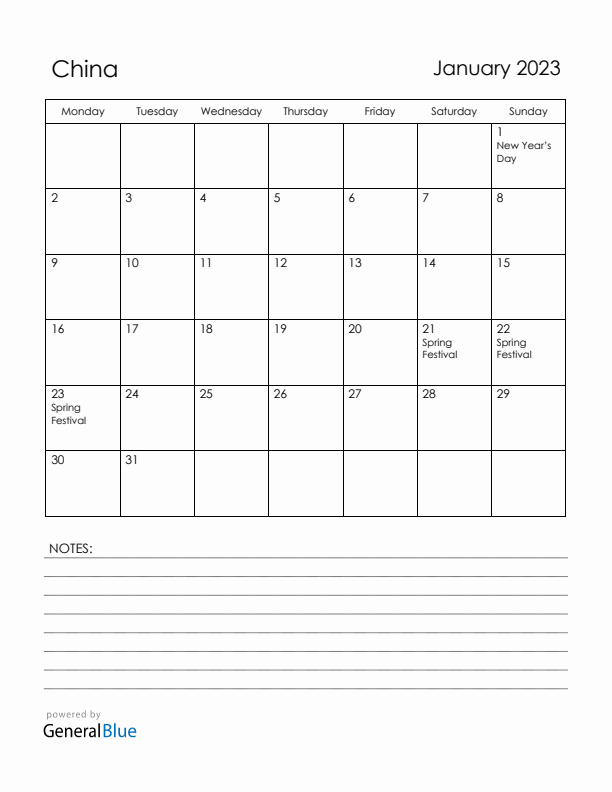 China

January 2023

| Monday | Tuesday | Wednesday | Thursday | Friday | Saturday | Sunday |
|---|---|---|---|---|---|---|
| | | | | | | 1 New Year's Day |
| 2 | 3 | 4 | 5 | 6 | 7 | 8 |
| 9 | 10 | 11 | 12 | 13 | 14 | 15 |
| 16 | 17 | 18 | 19 | 20 | 21 Spring Festival | 22 Spring Festival |
| 23 Spring Festival | 24 | 25 | 26 | 27 | 28 | 29 |
| 30 | 31 | | | | | |

NOTES:

powered by
GeneralBlue